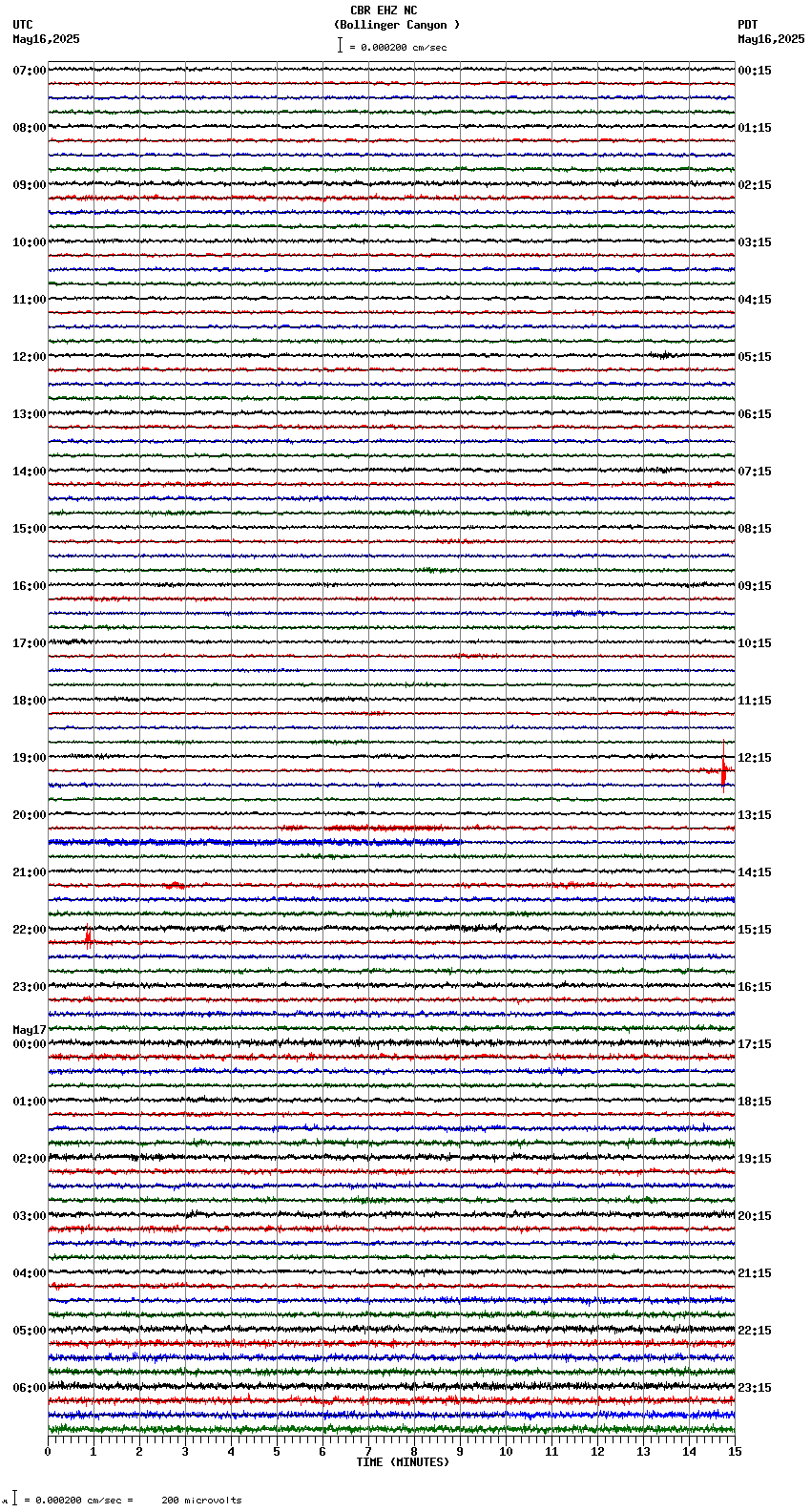 CBR EHZ NC
(Bollinger Canyon )
= 0.000200 cm/sec

UTC
May16,2025

PDT
May16,2025

07:00
08:00
09:00
10:00
11:00
12:00
13:00
14:00
15:00
16:00
17:00
18:00
19:00
20:00
21:00
22:00
23:00
May17
00:00
01:00
02:00
03:00
04:00
05:00
06:00

00:15
01:15
02:15
03:15
04:15
05:15
06:15
07:15
08:15
09:15
10:15
11:15
12:15
13:15
14:15
15:15
16:15
17:15
18:15
19:15
20:15
21:15
22:15
23:15

0 1 2 3 4 5 6 7 8 9 10 11 12 13 14 15
TIME (MINUTES)

= 0.000200 cm/sec = 200 microvolts